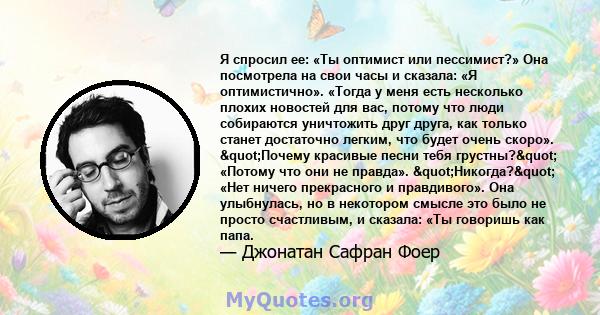 Я спросил ее: «Ты оптимист или пессимист?» Она посмотрела на свои часы и сказала: «Я оптимистично». «Тогда у меня есть несколько плохих новостей для вас, потому что люди собираются уничтожить друг друга, как только станет достаточно легким, что будет очень скоро». &quot;Почему красивые песни тебя грустны?&quot; «Потому что они не правда». &quot;Никогда?&quot; «Нет ничего прекрасного и правдивого». Она улыбнулась, но в некотором смысле это было не просто счастливым, и сказала: «Ты говоришь как папа.
— Джонатан Сафран Фоер

MyQuotes.org